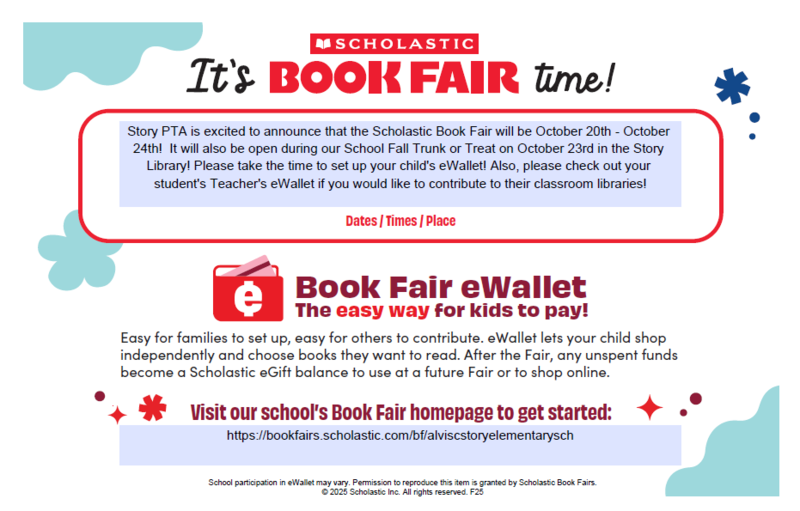 SCHOLASTIC

It's BOOK FAIR time!

Story PTA is excited to announce that the Scholastic Book Fair will be October 20th - October 24th! It will also be open during our School Fall Trunk or Treat on October 23rd in the Story Library! Please take the time to set up your child's eWallet! Also, please check out your student's Teacher's eWallet if you would like to contribute to their classroom libraries!

Dates / Times / Place

Book Fair eWallet
The easy way for kids to pay!

Easy for families to set up, easy for others to contribute. eWallet lets your child shop independently and choose books they want to read. After the Fair, any unspent funds become a Scholastic eGift balance to use at a future Fair or to shop online.

Visit our school's Book Fair homepage to get started:

https://bookfairs.scholastic.com/bf/alviscstoryelementarysch

School participation in eWallet may vary. Permission to reproduce this item is granted by Scholastic Book Fairs.
© 2025 Scholastic Inc. All rights reserved. F25